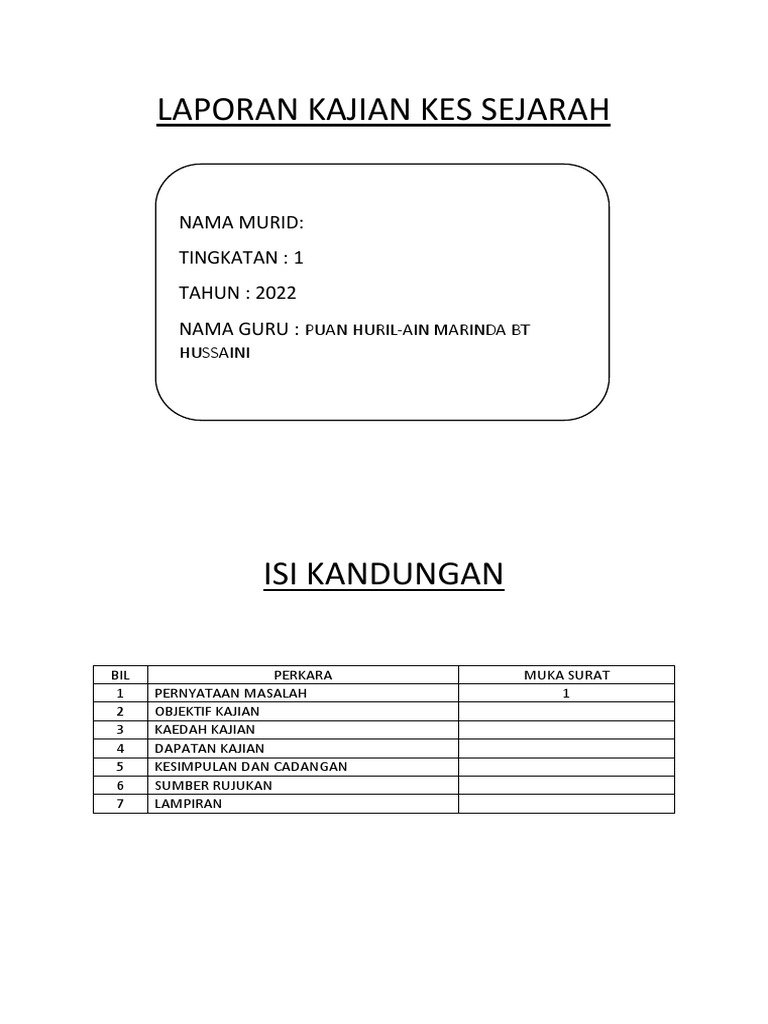 LAPORAN KAJIAN KES SEJARAH

NAMA MURID:

TINGKATAN : 1

TAHUN : 2022

NAMA GURU : PUAN HURIL-AIN MARINDA BT HUSSAINI

ISI KANDUNGAN

| BIL | PERKARA | MUKA SURAT |
|---|---|---|
| 1 | PERNYATAAN MASALAH | 1 |
| 2 | OBJEKTIF KAJIAN | |
| 3 | KAEDAH KAJIAN | |
| 4 | DAPATAN KAJIAN | |
| 5 | KESIMPULAN DAN CADANGAN | |
| 6 | SUMBER RUJUKAN | |
| 7 | LAMPIRAN | |